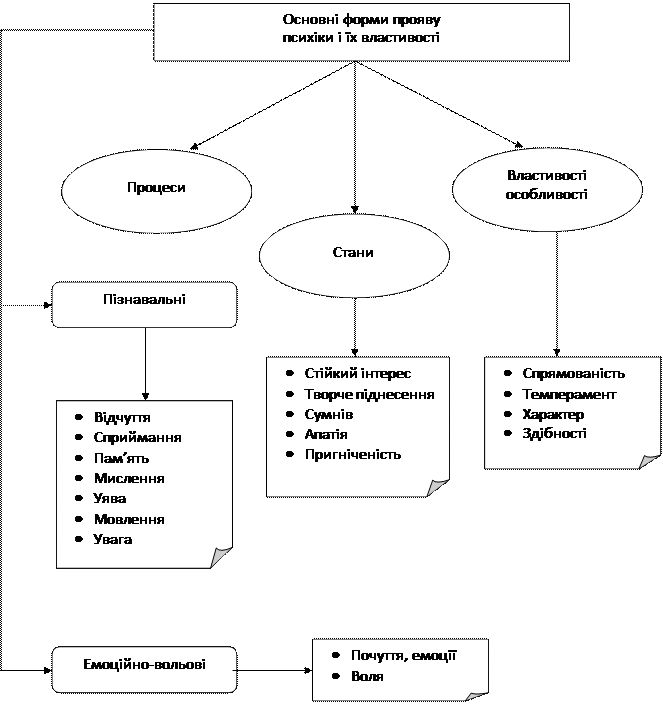 Основні форми прояву психіки і їх властивості

Процеси

Стани

Властивості особливості

Пізнавальні

- Відчуття
- Сприймання
- Пам'ять
- Мислення
- Уява
- Мовлення
- Увага

- Стійкий інтерес
- Творче піднесення
- Сумнів
- Апатія
- Пригніченість

- Спрямованість
- Темперамент
- Характер
- Здібності

Емоційно-вольові

- Почуття, емоції
- Воля